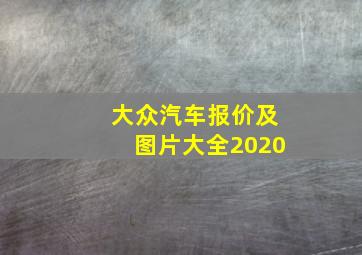 大众汽车报价及图片大全2020